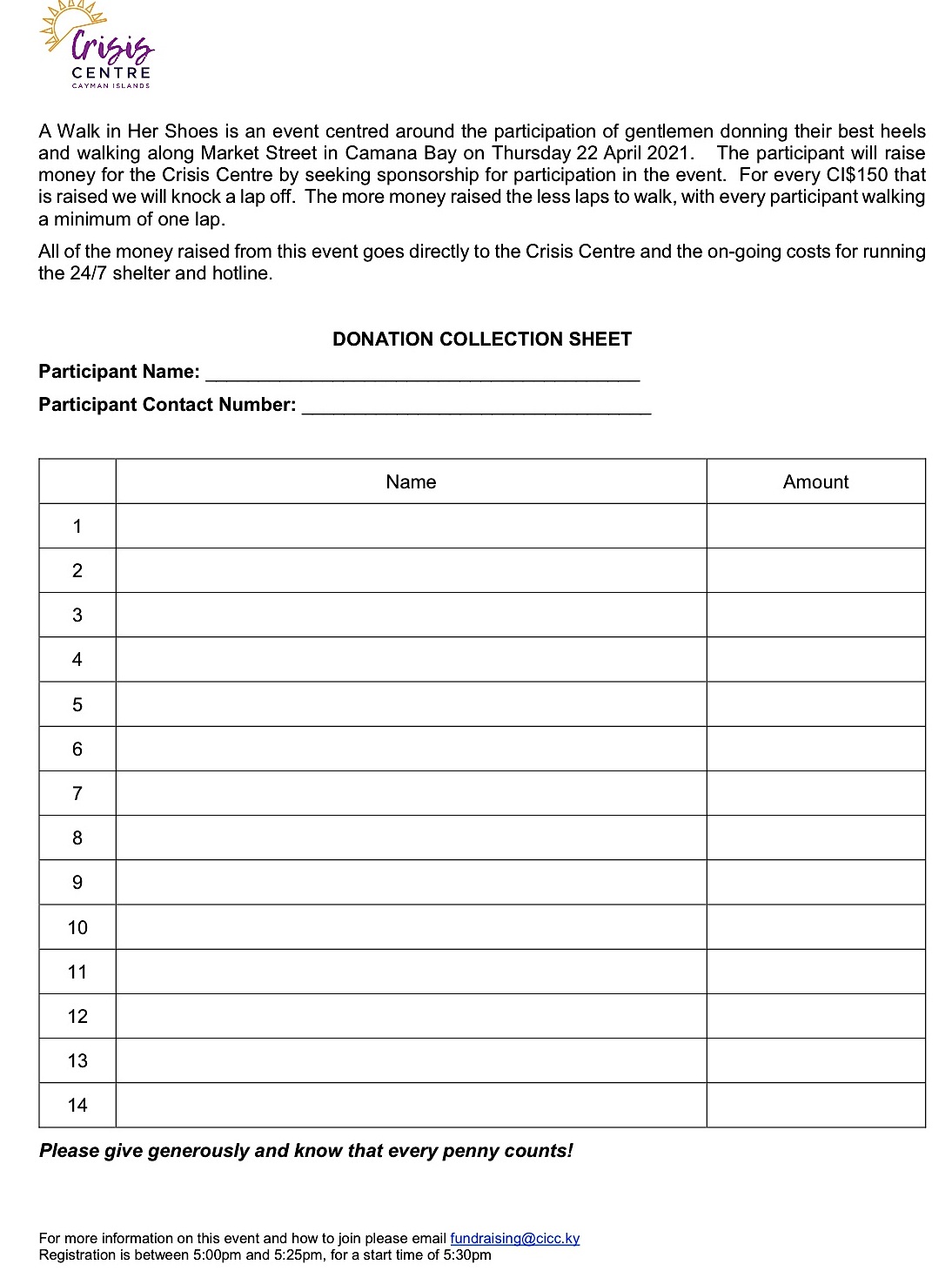 Crisis
CENTRE
CAYMAN ISLANDS

A Walk in Her Shoes is an event centred around the participation of gentlemen donning their best heels and walking along Market Street in Camana Bay on Thursday 22 April 2021. The participant will raise money for the Crisis Centre by seeking sponsorship for participation in the event. For every CI$150 that is raised we will knock a lap off. The more money raised the less laps to walk, with every participant walking a minimum of one lap.

All of the money raised from this event goes directly to the Crisis Centre and the on-going costs for running the 24/7 shelter and hotline.

DONATION COLLECTION SHEET

Participant Name: ________________________________________

Participant Contact Number: ________________________________

| | Name | Amount |
|---|---|---|
| 1 | | |
| 2 | | |
| 3 | | |
| 4 | | |
| 5 | | |
| 6 | | |
| 7 | | |
| 8 | | |
| 9 | | |
| 10 | | |
| 11 | | |
| 12 | | |
| 13 | | |
| 14 | | |

Please give generously and know that every penny counts!

For more information on this event and how to join please email fundraising@cicc.ky
Registration is between 5:00pm and 5:25pm, for a start time of 5:30pm